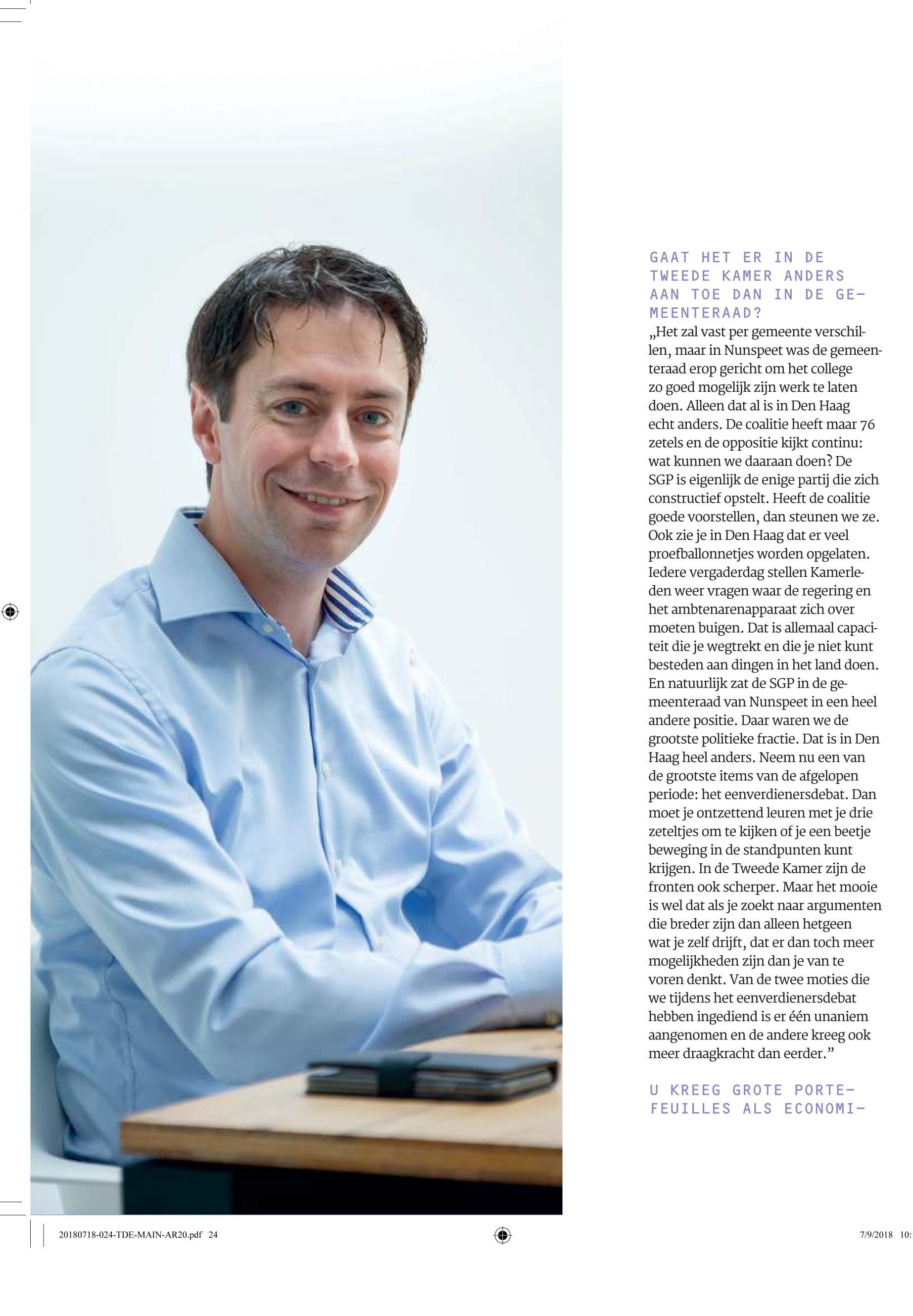 GAAT HET ER IN DE TWEEDE KAMER ANDERS AAN TOE DAN IN DE GEMEENTERAAD?
„Het zal vast per gemeente verschillen, maar in Nunspeet was de gemeenteraad erop gericht om het college zo goed mogelijk zijn werk te laten doen. Alleen dat al is in Den Haag echt anders. De coalitie heeft maar 76 zetels en de oppositie kijkt continu: wat kunnen we daaraan doen? De SGP is eigenlijk de enige partij die zich constructief opstelt. Heeft de coalitie goede voorstellen, dan steunen we ze. Ook zie je in Den Haag dat er veel proefballonnetjes worden opgelaten. Iedere vergaderdag stellen Kamerleden weer vragen waar de regering en het ambtenarenapparaat zich over moeten buigen. Dat is allemaal capaciteit die je wegtrekt en die je niet kunt besteden aan dingen in het land doen. En natuurlijk zat de SGP in de gemeenteraad van Nunspeet in een heel andere positie. Daar waren we de grootste politieke fractie. Dat is in Den Haag heel anders. Neem nu een van de grootste items van de afgelopen periode: het eenverdienersdebat. Dan moet je ontzettend leuren met je drie zeteltjes om te kijken of je een beetje beweging in de standpunten kunt krijgen. In de Tweede Kamer zijn de fronten ook scherper. Maar het mooie is wel dat als je zoekt naar argumenten die breder zijn dan alleen hetgeen wat je zelf drijft, dat er dan toch meer mogelijkheden zijn dan je van te voren denkt. Van de twee moties die we tijdens het eenverdienersdebat hebben ingediend is er één unaniem aangenomen en de andere kreeg ook meer draagkracht dan eerder.”

U KREEG GROTE PORTEFEUILLES ALS ECONOMI-

20180718-024-TDE-MAIN-AR20.pdf 24 7/9/2018 10: